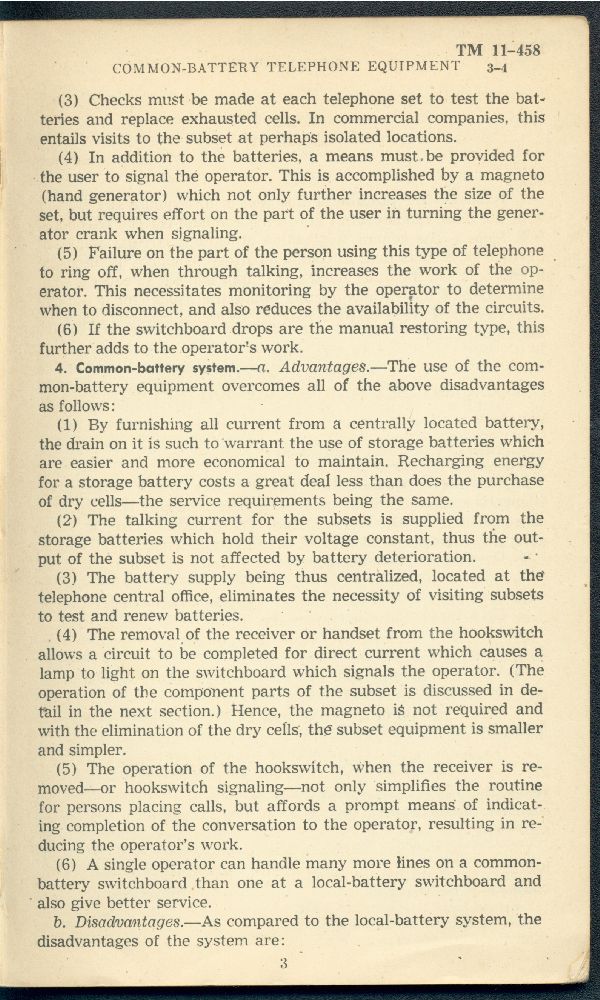 TM 11-458
COMMON-BATTERY TELEPHONE EQUIPMENT 3-4

(3) Checks must be made at each telephone set to test the batteries and replace exhausted cells. In commercial companies, this entails visits to the subset at perhaps isolated locations.

(4) In addition to the batteries, a means must be provided for the user to signal the operator. This is accomplished by a magneto (hand generator) which not only further increases the size of the set, but requires effort on the part of the user in turning the generator crank when signaling.

(5) Failure on the part of the person using this type of telephone to ring off, when through talking, increases the work of the operator. This necessitates monitoring by the operator to determine when to disconnect, and also reduces the availability of the circuits.

(6) If the switchboard drops are the manual restoring type, this further adds to the operator's work.

4. Common-battery system.—a. Advantages.—The use of the common-battery equipment overcomes all of the above disadvantages as follows:

(1) By furnishing all current from a centrally located battery, the drain on it is such to warrant the use of storage batteries which are easier and more economical to maintain. Recharging energy for a storage battery costs a great deal less than does the purchase of dry cells—the service requirements being the same.

(2) The talking current for the subsets is supplied from the storage batteries which hold their voltage constant, thus the output of the subset is not affected by battery deterioration.

(3) The battery supply being thus centralized, located at the telephone central office, eliminates the necessity of visiting subsets to test and renew batteries.

(4) The removal of the receiver or handset from the hookswitch allows a circuit to be completed for direct current which causes a lamp to light on the switchboard which signals the operator. (The operation of the component parts of the subset is discussed in detail in the next section.) Hence, the magneto is not required and with the elimination of the dry cells, the subset equipment is smaller and simpler.

(5) The operation of the hookswitch, when the receiver is removed—or hookswitch signaling—not only simplifies the routine for persons placing calls, but affords a prompt means of indicating completion of the conversation to the operator, resulting in reducing the operator's work.

(6) A single operator can handle many more lines on a common-battery switchboard than one at a local-battery switchboard and also give better service.

b. Disadvantages.—As compared to the local-battery system, the disadvantages of the system are:

3